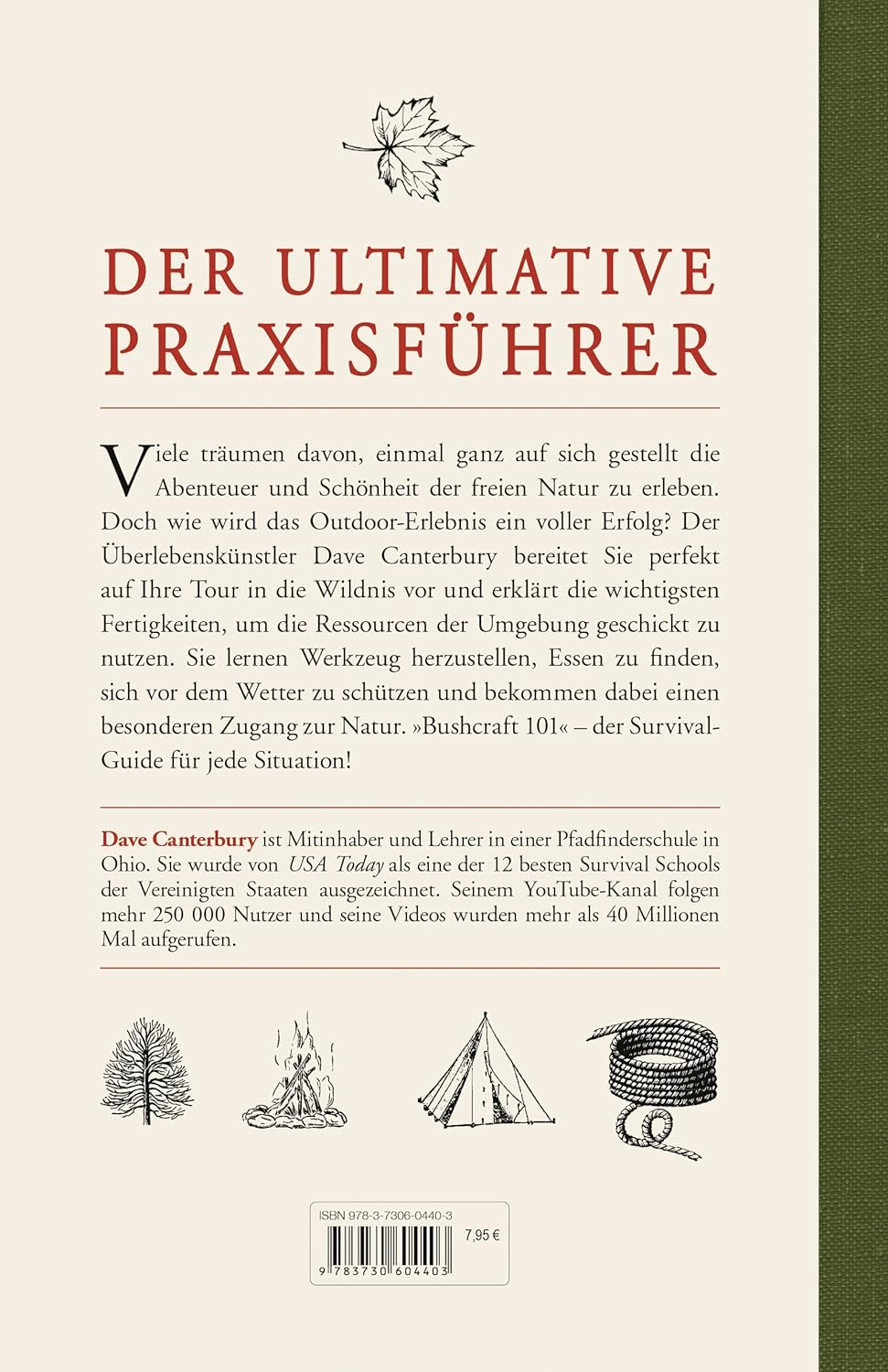 DER ULTIMATIVE PRAXISFÜHRER

Viele träumen davon, einmal ganz auf sich gestellt die Abenteuer und Schönheit der freien Natur zu erleben. Doch wie wird das Outdoor-Erlebnis ein voller Erfolg? Der Überlebenskünstler Dave Canterbury bereitet Sie perfekt auf Ihre Tour in die Wildnis vor und erklärt die wichtigsten Fertigkeiten, um die Ressourcen der Umgebung geschickt zu nutzen. Sie lernen Werkzeug herzustellen, Essen zu finden, sich vor dem Wetter zu schützen und bekommen dabei einen besonderen Zugang zur Natur. »Bushcraft 101« – der Survival-Guide für jede Situation!

Dave Canterbury ist Mitinhaber und Lehrer in einer Pfadfinderschule in Ohio. Sie wurde von USA Today als eine der 12 besten Survival Schools der Vereinigten Staaten ausgezeichnet. Seinem YouTube-Kanal folgen mehr 250 000 Nutzer und seine Videos wurden mehr als 40 Millionen Mal aufgerufen.

ISBN 978-3-7306-0440-3
7,95 €
9 783730 604403